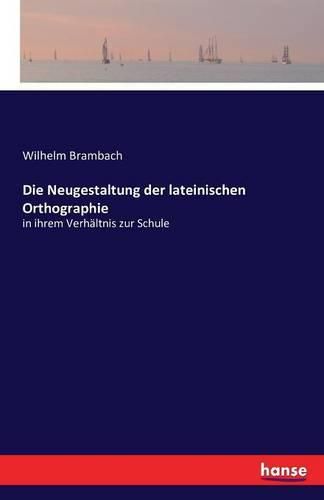 Wilhelm Brambach

Die Neugestaltung der lateinischen Orthographie

in ihrem Verhältnis zur Schule

hanse